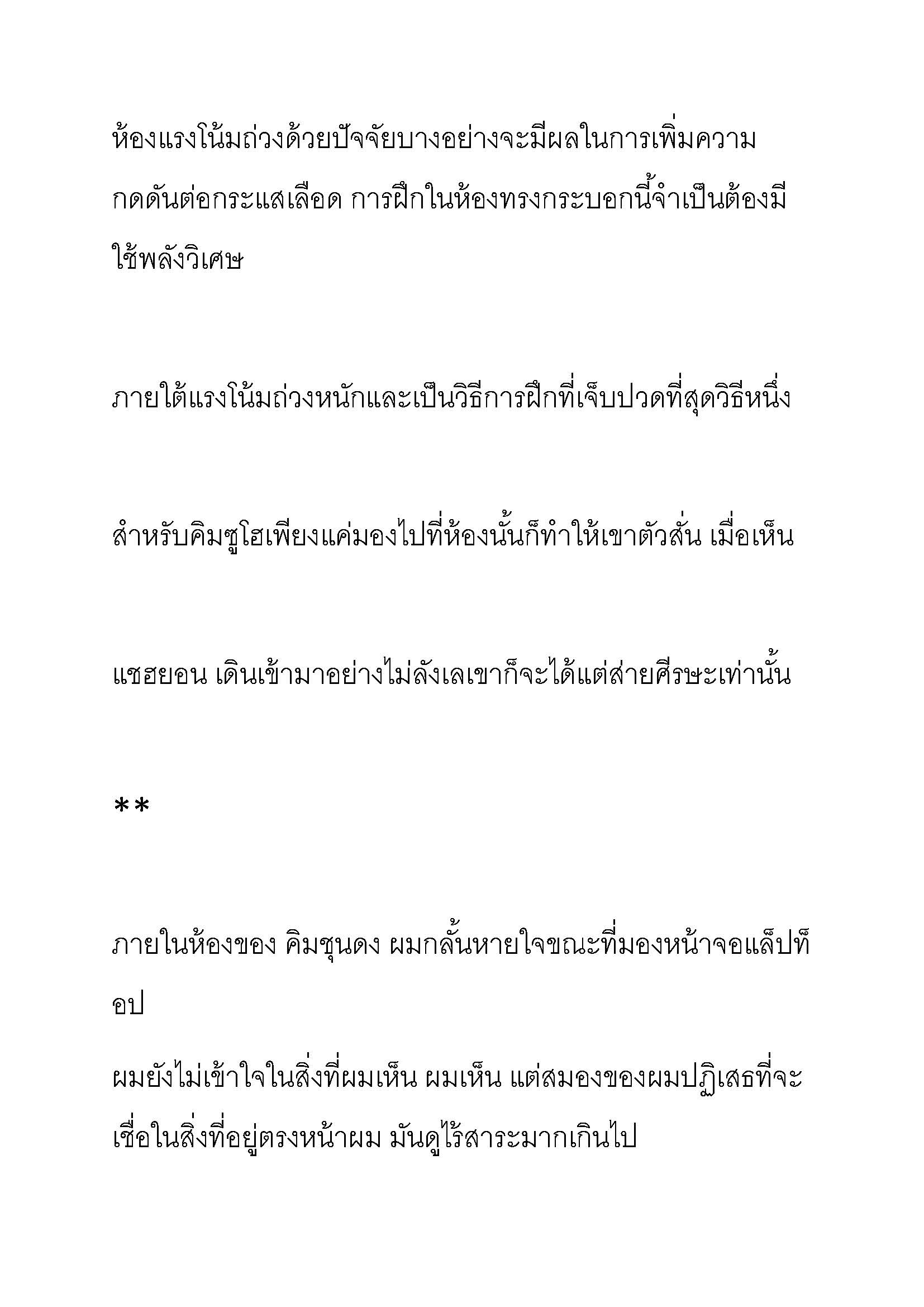 ห้องแรงโน้มถ่วงด้วยปัจจัยบางอย่างจะมีผลในการเพิ่มความกดดันต่อกระแสเลือด การฝึกในห้องทรงกระบอกนี้จำเป็นต้องมีใช้พลังวิเศษ

ภายใต้แรงโน้มถ่วงหนักและเป็นวิธีการฝึกที่เจ็บปวดที่สุดวิธีหนึ่ง

สำหรับคิมซูโฮเพียงแค่มองไปที่ห้องนั้นก็ทำให้เขาตัวสั่น เมื่อเห็น

แชฮยอน เดินเข้ามาอย่างไม่ลังเลเขาก็จะได้แต่ส่ายศีรษะเท่านั้น

**

ภายในห้องของ คิมชุนดง ผมกลั้นหายใจขณะที่มองหน้าจอแล็ปท็อป

ผมยังไม่เข้าใจในสิ่งที่ผมเห็น ผมเห็น แต่สมองของผมปฏิเสธที่จะเชื่อในสิ่งที่อยู่ตรงหน้าผม มันดูไร้สาระมากเกินไป